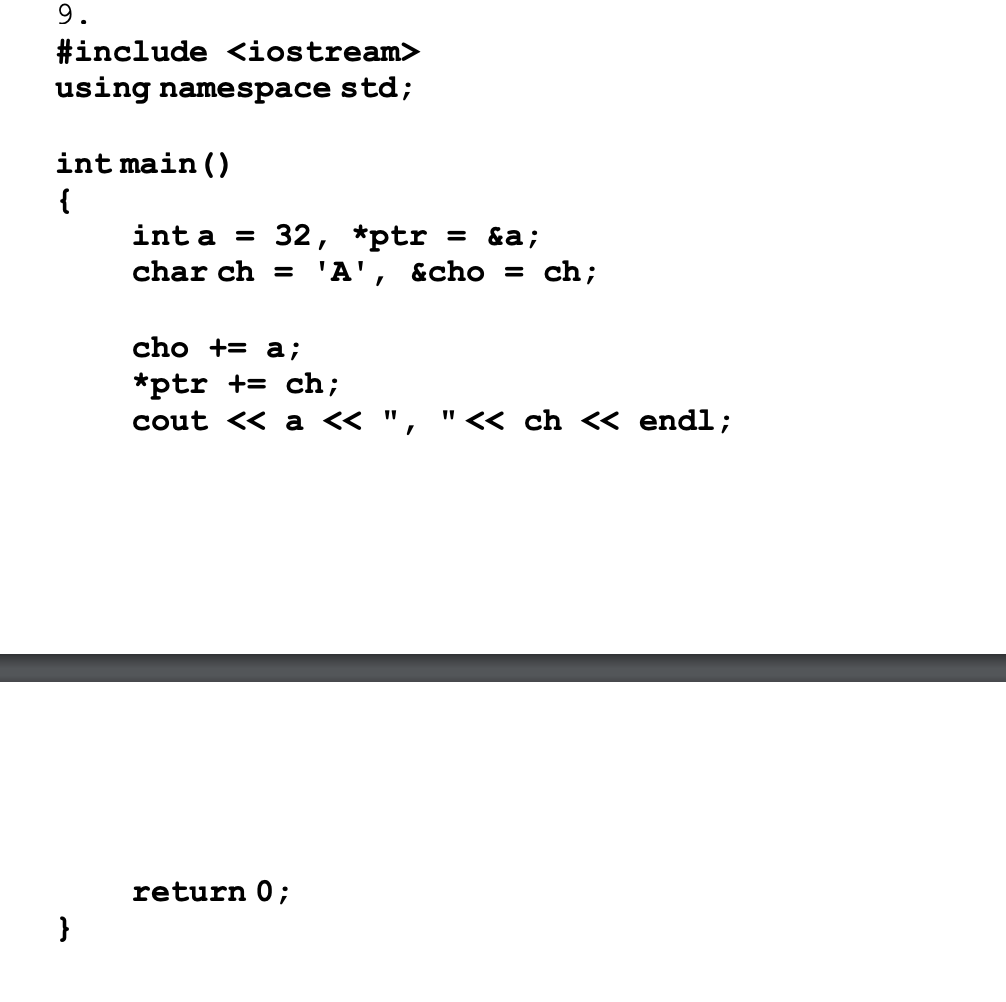 9.
#include <iostream>
using namespace std;

int main()
{
    int a = 32, *ptr = &a;
    char ch = 'A', &cho = ch;

    cho += a;
    *ptr += ch;
    cout << a << ", " << ch << endl;

    return 0;
}